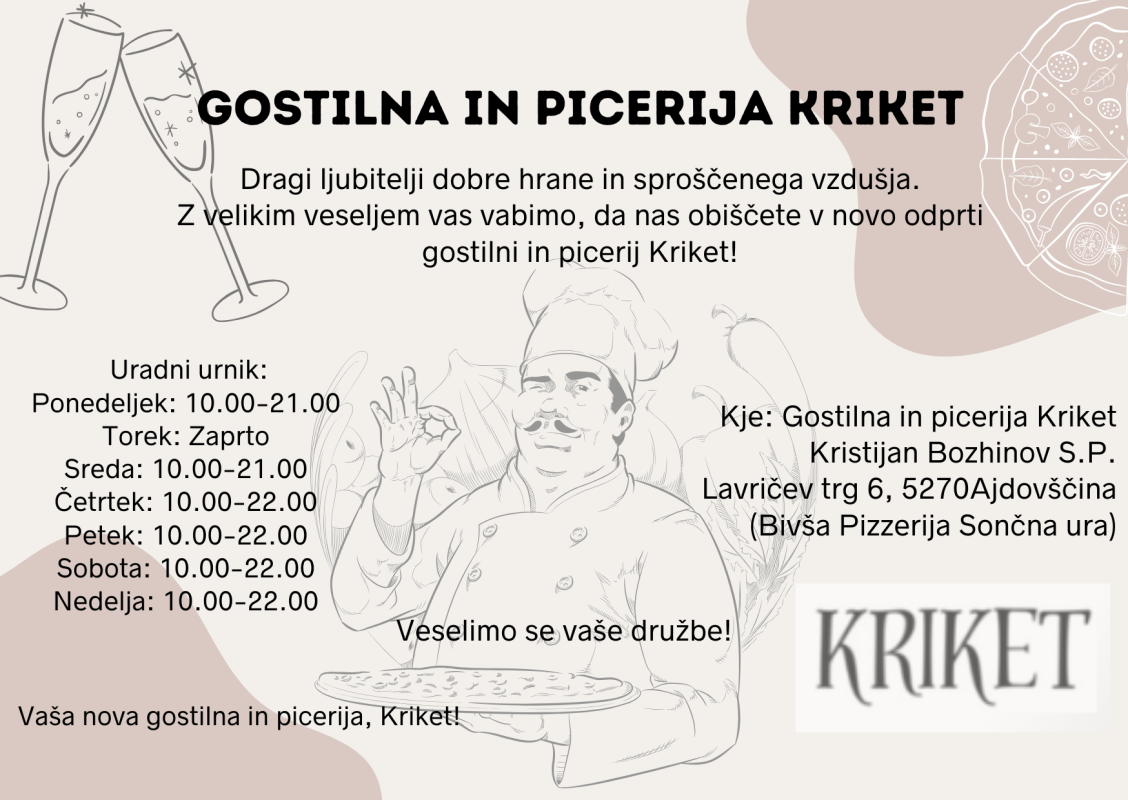 GOSTILNA IN PICERIJA KRIKET

Dragi ljubitelji dobre hrane in sproščenega vzdušja.
Z velikim veseljem vas vabimo, da nas obiščete v novo odprti gostilni in picerij Kriket!

Uradni urnik:
Ponedeljek: 10.00-21.00
Torek: Zaprto
Sreda: 10.00-21.00
Četrtek: 10.00-22.00
Petek: 10.00-22.00
Sobota: 10.00-22.00
Nedelja: 10.00-22.00

Kje: Gostilna in picerija Kriket
Kristijan Bozhinov S.P.
Lavričev trg 6, 5270Ajdovščina
(Bivša Pizzerija Sončna ura)

Veselimo se vaše družbe!

KRIKET

Vaša nova gostilna in picerija, Kriket!